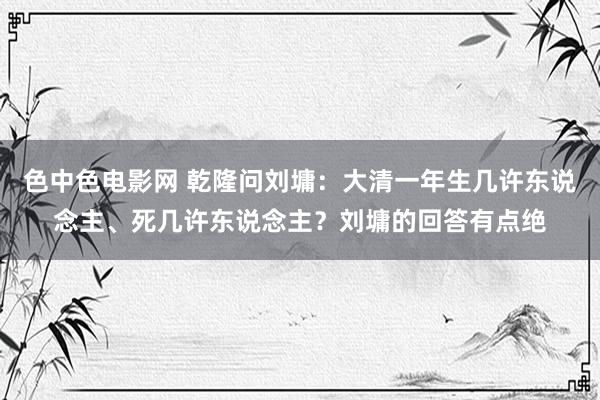 色中色电影网 乾隆问刘墉：大清一年生几许东说念主、死几许东说念主？刘墉的回答有点绝